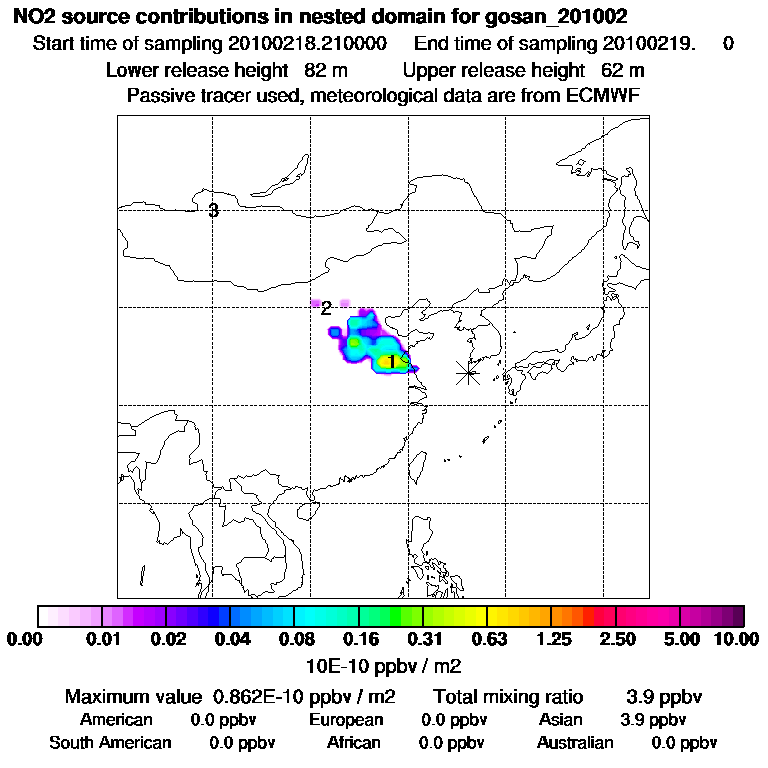 NO2 source contributions in nested domain for gosan_201002
Start time of sampling 20100218.210000    End time of sampling 20100219.    0
Lower release height  82 m    Upper release height  62 m
Passive tracer used, meteorological data are from ECMWF

3
2
1

0.00  0.01  0.02  0.04  0.08  0.16  0.31  0.63  1.25  2.50  5.00  10.00
10E-10 ppbv / m2

Maximum value  0.862E-10 ppbv / m2    Total mixing ratio    3.9 ppbv
American  0.0 ppbv   European  0.0 ppbv   Asian  3.9 ppbv
South American  0.0 ppbv   African  0.0 ppbv   Australian  0.0 ppbv